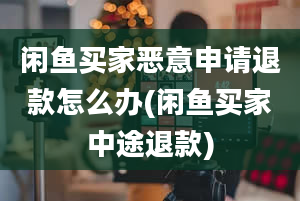 闲鱼买家恶意申请退款怎么办(闲鱼买家中途退款)